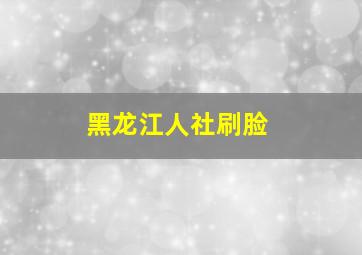 黑龙江人社刷脸